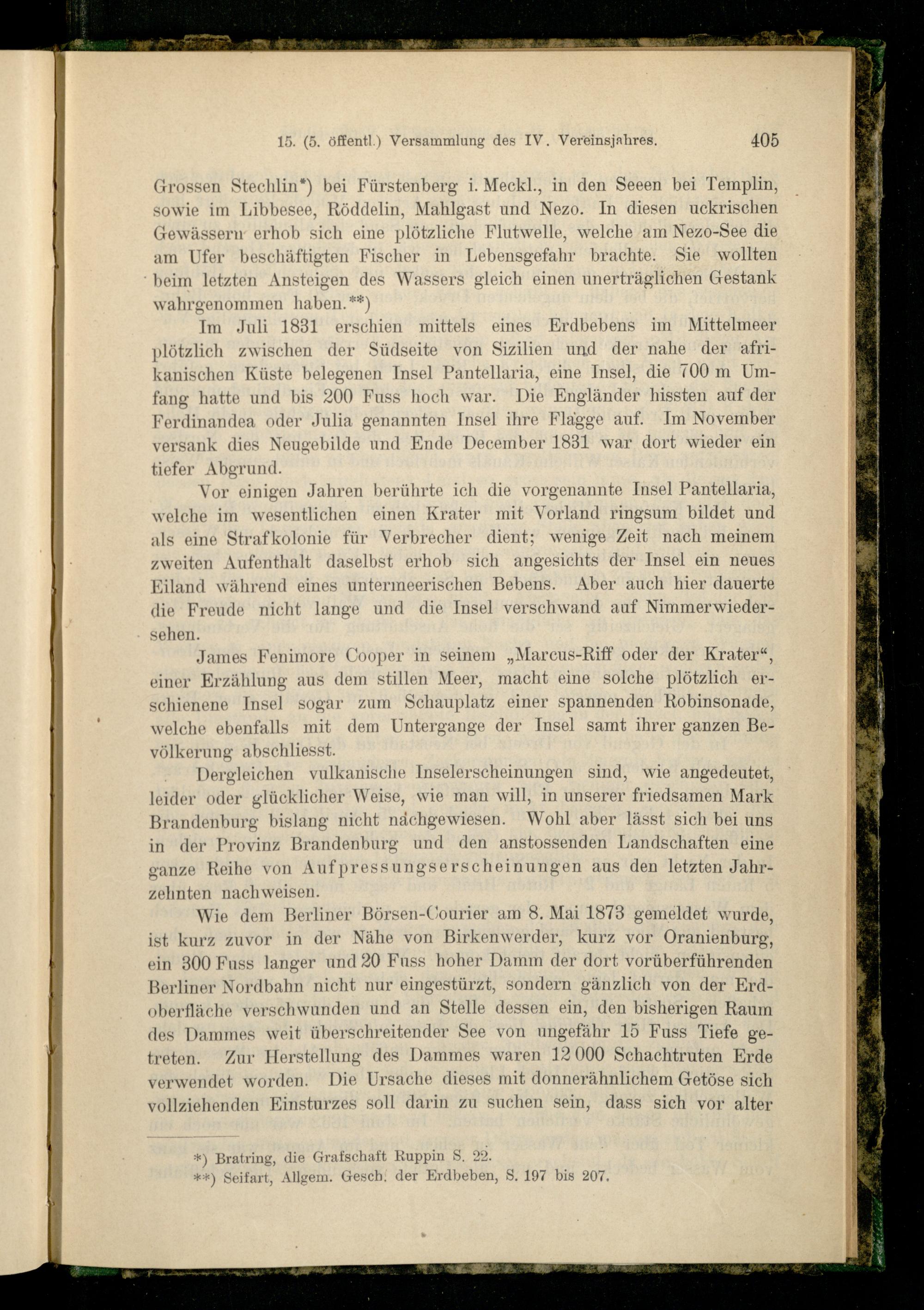 15. (5. öffentl.) Versammlung des IV. Vereinsjahres. 405

Grossen Stechlin*) bei Fürstenberg i. Meckl., in den Seeen bei Templin, sowie im Libbesee, Röddelin, Mahlgast und Nezo. In diesen uckrischen Gewässern erhob sich eine plötzliche Flutwelle, welche am Nezo-See die am Ufer beschäftigten Fischer in Lebensgefahr brachte. Sie wollten beim letzten Ansteigen des Wassers gleich einen unerträglichen Gestank wahrgenommen haben.**)

Im Juli 1831 erschien mittels eines Erdbebens im Mittelmeer plötzlich zwischen der Südseite von Sizilien und der nahe der afrikanischen Küste belegenen Insel Pantellaria, eine Insel, die 700 m Umfang hatte und bis 200 Fuss hoch war. Die Engländer hissten auf der Ferdinandea oder Julia genannten Insel ihre Flagge auf. Im November versank dies Neugebilde und Ende December 1831 war dort wieder ein tiefer Abgrund.

Vor einigen Jahren berührte ich die vorgenannte Insel Pantellaria, welche im wesentlichen einen Krater mit Vorland ringsum bildet und als eine Strafkolonie für Verbrecher dient; wenige Zeit nach meinem zweiten Aufenthalt daselbst erhob sich angesichts der Insel ein neues Eiland während eines untermeerischen Bebens. Aber auch hier dauerte die Freude nicht lange und die Insel verschwand auf Nimmerwiedersehen.

James Fenimore Cooper in seinem „Marcus-Riff oder der Krater“, einer Erzählung aus dem stillen Meer, macht eine solche plötzlich erschienene Insel sogar zum Schauplatz einer spannenden Robinsonade, welche ebenfalls mit dem Untergange der Insel samt ihrer ganzen Bevölkerung abschliesst.

Dergleichen vulkanische Inselerscheinungen sind, wie angedeutet, leider oder glücklicher Weise, wie man will, in unserer friedsamen Mark Brandenburg bislang nicht nachgewiesen. Wohl aber lässt sich bei uns in der Provinz Brandenburg und den anstossenden Landschaften eine ganze Reihe von Aufpressungserscheinungen aus den letzten Jahrzehnten nachweisen.

Wie dem Berliner Börsen-Courier am 8. Mai 1873 gemeldet wurde, ist kurz zuvor in der Nähe von Birkenwerder, kurz vor Oranienburg, ein 300 Fuss langer und 20 Fuss hoher Damm der dort vorüberführenden Berliner Nordbahn nicht nur eingestürzt, sondern gänzlich von der Erdoberfläche verschwunden und an Stelle dessen ein, den bisherigen Raum des Dammes weit überschreitender See von ungefähr 15 Fuss Tiefe getreten. Zur Herstellung des Dammes waren 12 000 Schachtruten Erde verwendet worden. Die Ursache dieses mit donnerähnlichem Getöse sich vollziehenden Einsturzes soll darin zu suchen sein, dass sich vor alter

*) Bratring, die Grafschaft Ruppin S. 22.
**) Seifart, Allgem. Gesch. der Erdbeben, S. 197 bis 207.